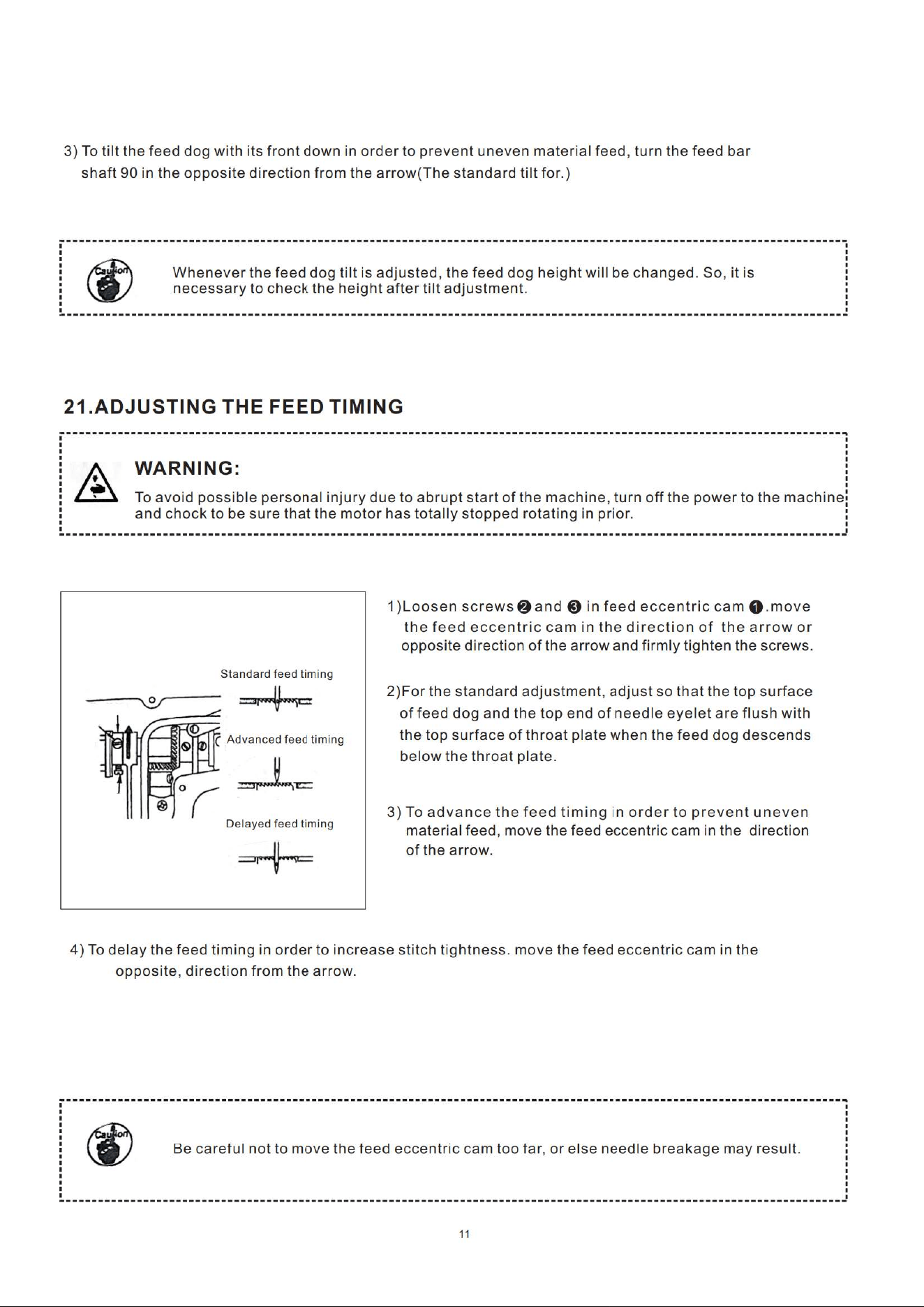 3) To tilt the feed dog with its front down in order to prevent uneven material feed, turn the feed bar shaft 90 in the opposite direction from the arrow(The standard tilt for.)

Caution

Whenever the feed dog tilt is adjusted, the feed dog height will be changed. So, it is necessary to check the height after tilt adjustment.

21.ADJUSTING THE FEED TIMING

WARNING:

To avoid possible personal injury due to abrupt start of the machine, turn off the power to the machine and chock to be sure that the motor has totally stopped rotating in prior.

Standard feed timing

Advanced feed timing

Delayed feed timing

1)Loosen screws ❷ and ❸ in feed eccentric cam ❶.move the feed eccentric cam in the direction of the arrow or opposite direction of the arrow and firmly tighten the screws.

2)For the standard adjustment, adjust so that the top surface of feed dog and the top end of needle eyelet are flush with the top surface of throat plate when the feed dog descends below the throat plate.

3) To advance the feed timing in order to prevent uneven material feed, move the feed eccentric cam in the direction of the arrow.

4) To delay the feed timing in order to increase stitch tightness. move the feed eccentric cam in the opposite, direction from the arrow.

Caution

Be careful not to move the feed eccentric cam too far, or else needle breakage may result.

11